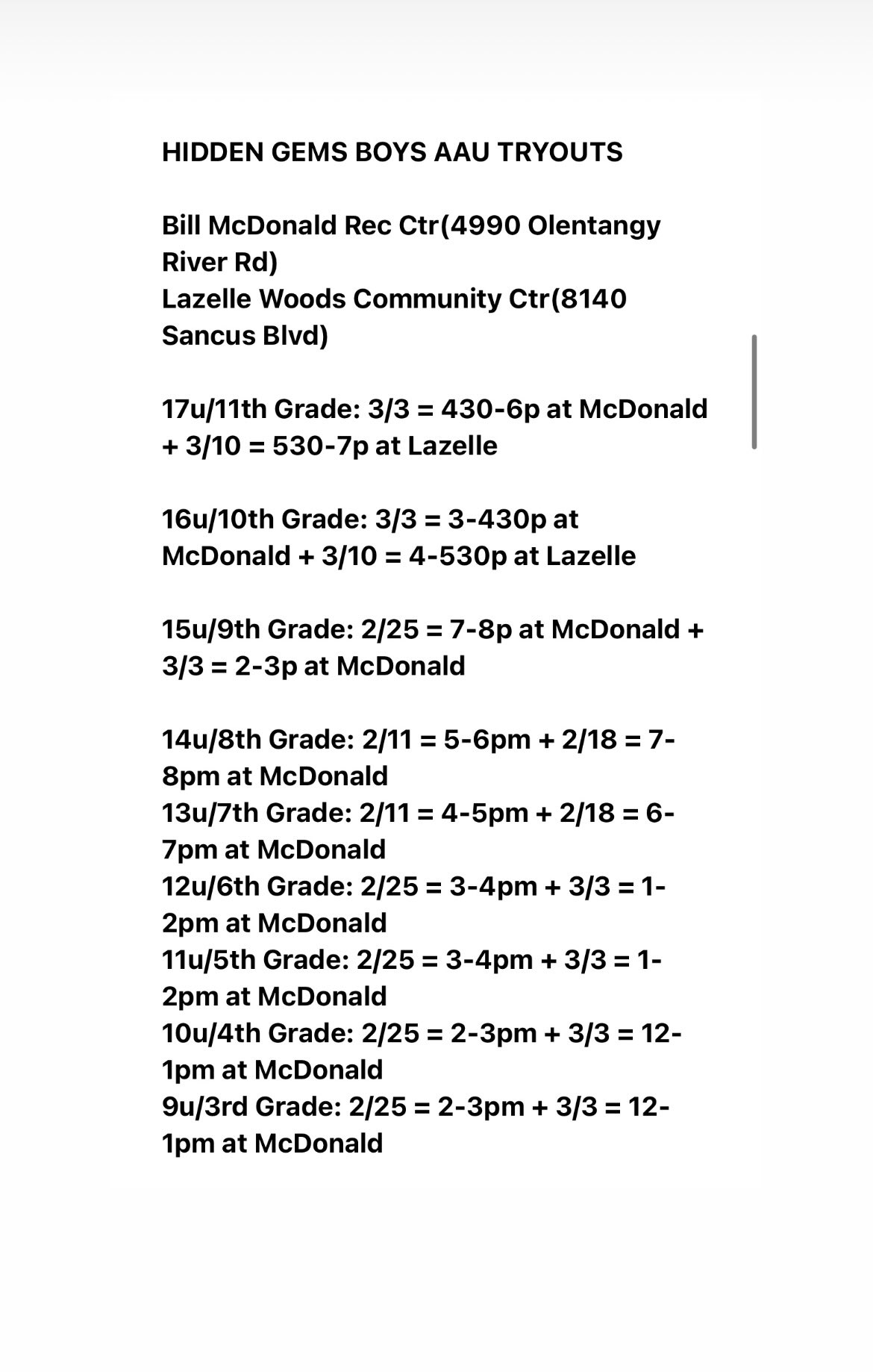 HIDDEN GEMS BOYS AAU TRYOUTS

Bill McDonald Rec Ctr(4990 Olentangy River Rd)
Lazelle Woods Community Ctr(8140 Sancus Blvd)

17u/11th Grade: 3/3 = 430-6p at McDonald + 3/10 = 530-7p at Lazelle

16u/10th Grade: 3/3 = 3-430p at McDonald + 3/10 = 4-530p at Lazelle

15u/9th Grade: 2/25 = 7-8p at McDonald + 3/3 = 2-3p at McDonald

14u/8th Grade: 2/11 = 5-6pm + 2/18 = 7-8pm at McDonald
13u/7th Grade: 2/11 = 4-5pm + 2/18 = 6-7pm at McDonald
12u/6th Grade: 2/25 = 3-4pm + 3/3 = 1-2pm at McDonald
11u/5th Grade: 2/25 = 3-4pm + 3/3 = 1-2pm at McDonald
10u/4th Grade: 2/25 = 2-3pm + 3/3 = 12-1pm at McDonald
9u/3rd Grade: 2/25 = 2-3pm + 3/3 = 12-1pm at McDonald